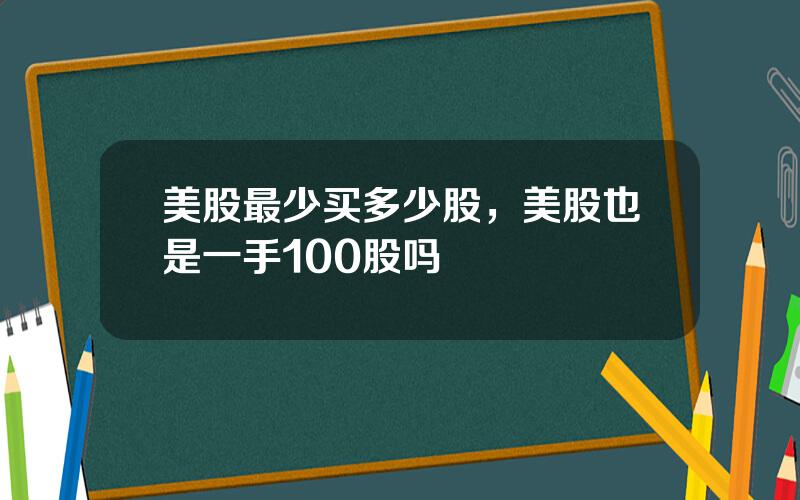 美股最少买多少股，美股也是一手100股吗